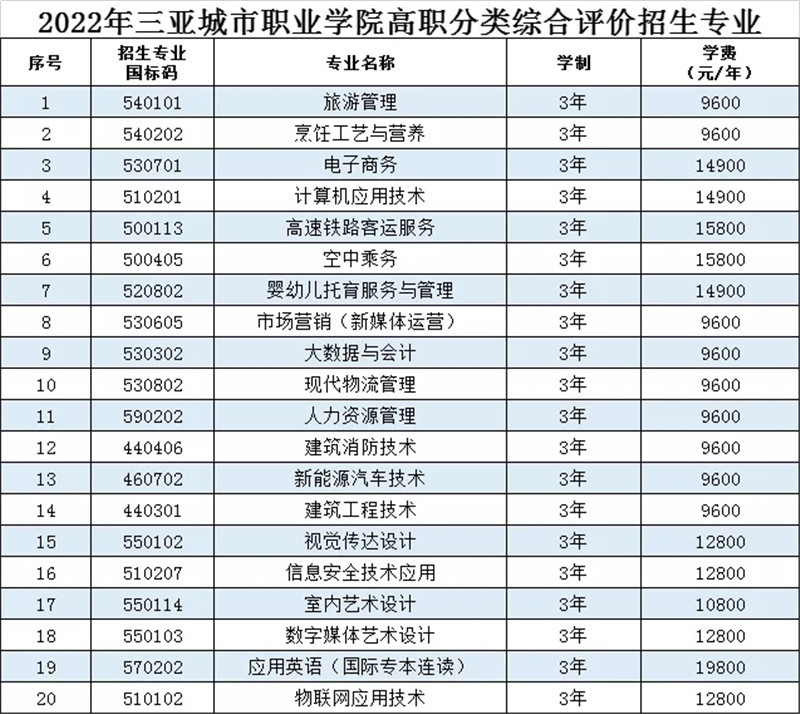 2022年三亚城市职业学院高职分类综合评价招生专业

| 序号 | 招生专业国标码 | 专业名称 | 学制 | 学费（元/年） |
|---|---|---|---|---|
| 1 | 540101 | 旅游管理 | 3年 | 9600 |
| 2 | 540202 | 烹饪工艺与营养 | 3年 | 9600 |
| 3 | 530701 | 电子商务 | 3年 | 14900 |
| 4 | 510201 | 计算机应用技术 | 3年 | 14900 |
| 5 | 500113 | 高速铁路客运服务 | 3年 | 15800 |
| 6 | 500405 | 空中乘务 | 3年 | 15800 |
| 7 | 520802 | 婴幼儿托育服务与管理 | 3年 | 14900 |
| 8 | 530605 | 市场营销（新媒体运营） | 3年 | 9600 |
| 9 | 530302 | 大数据与会计 | 3年 | 9600 |
| 10 | 530802 | 现代物流管理 | 3年 | 9600 |
| 11 | 590202 | 人力资源管理 | 3年 | 9600 |
| 12 | 440406 | 建筑消防技术 | 3年 | 9600 |
| 13 | 460702 | 新能源汽车技术 | 3年 | 9600 |
| 14 | 440301 | 建筑工程技术 | 3年 | 9600 |
| 15 | 550102 | 视觉传达设计 | 3年 | 12800 |
| 16 | 510207 | 信息安全技术应用 | 3年 | 12800 |
| 17 | 550114 | 室内艺术设计 | 3年 | 10800 |
| 18 | 550103 | 数字媒体艺术设计 | 3年 | 12800 |
| 19 | 570202 | 应用英语（国际专本连读） | 3年 | 19800 |
| 20 | 510102 | 物联网应用技术 | 3年 | 12800 |